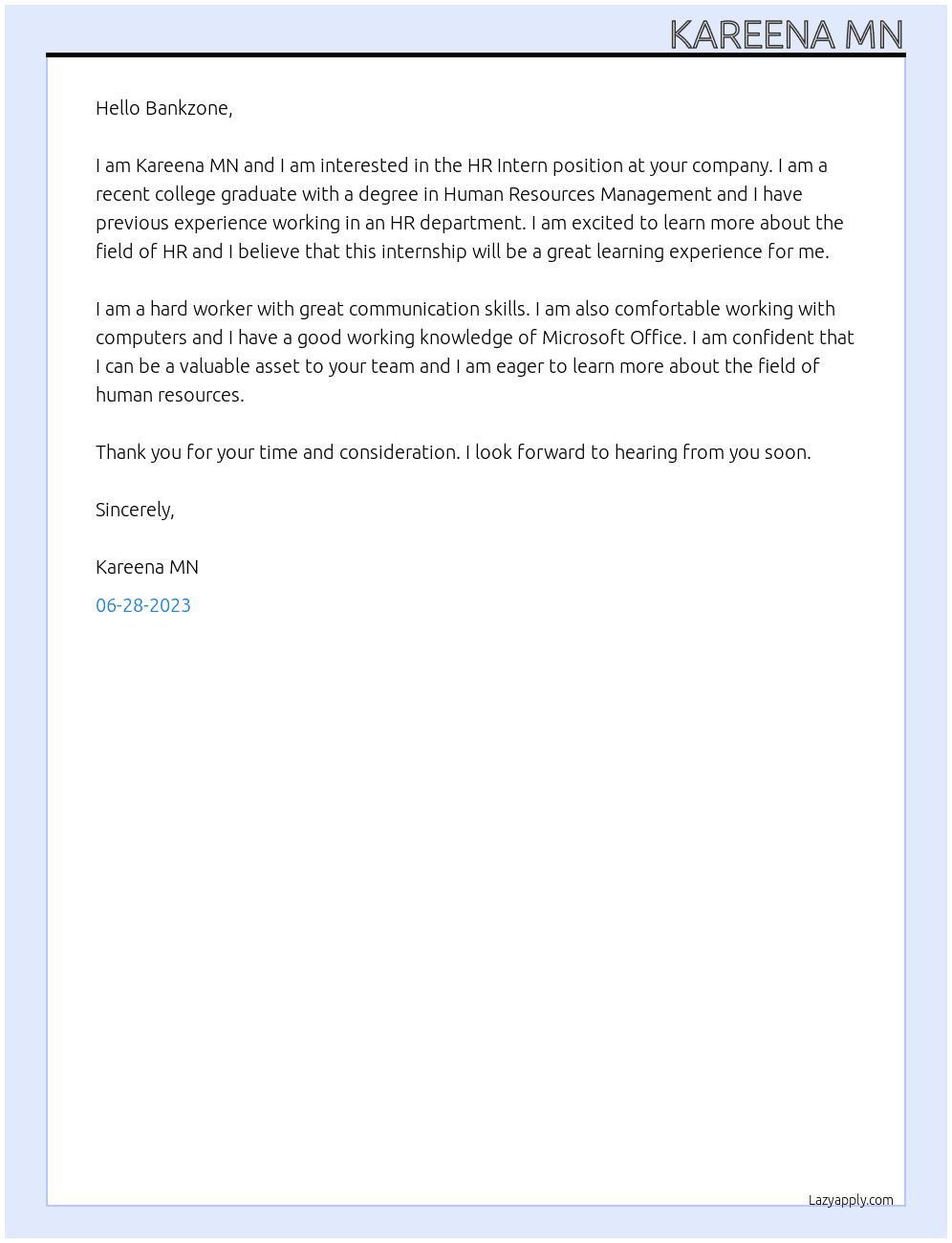 KAREENA MN

Hello Bankzone,

I am Kareena MN and I am interested in the HR Intern position at your company. I am a recent college graduate with a degree in Human Resources Management and I have previous experience working in an HR department. I am excited to learn more about the field of HR and I believe that this internship will be a great learning experience for me.

I am a hard worker with great communication skills. I am also comfortable working with computers and I have a good working knowledge of Microsoft Office. I am confident that I can be a valuable asset to your team and I am eager to learn more about the field of human resources.

Thank you for your time and consideration. I look forward to hearing from you soon.

Sincerely,

Kareena MN

06-28-2023

Lazyapply.com